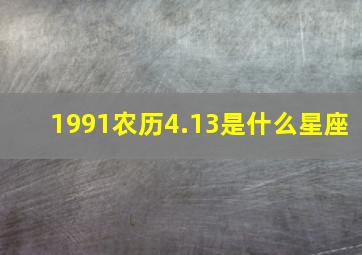 1991农历4.13是什么星座